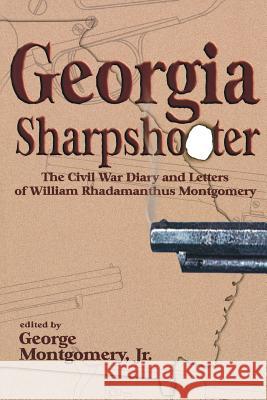 Georgia Sharpshooter

The Civil War Diary and Letters of William Rhadamanthus Montgomery

edited by
George Montgomery, Jr.

Kraina Książek